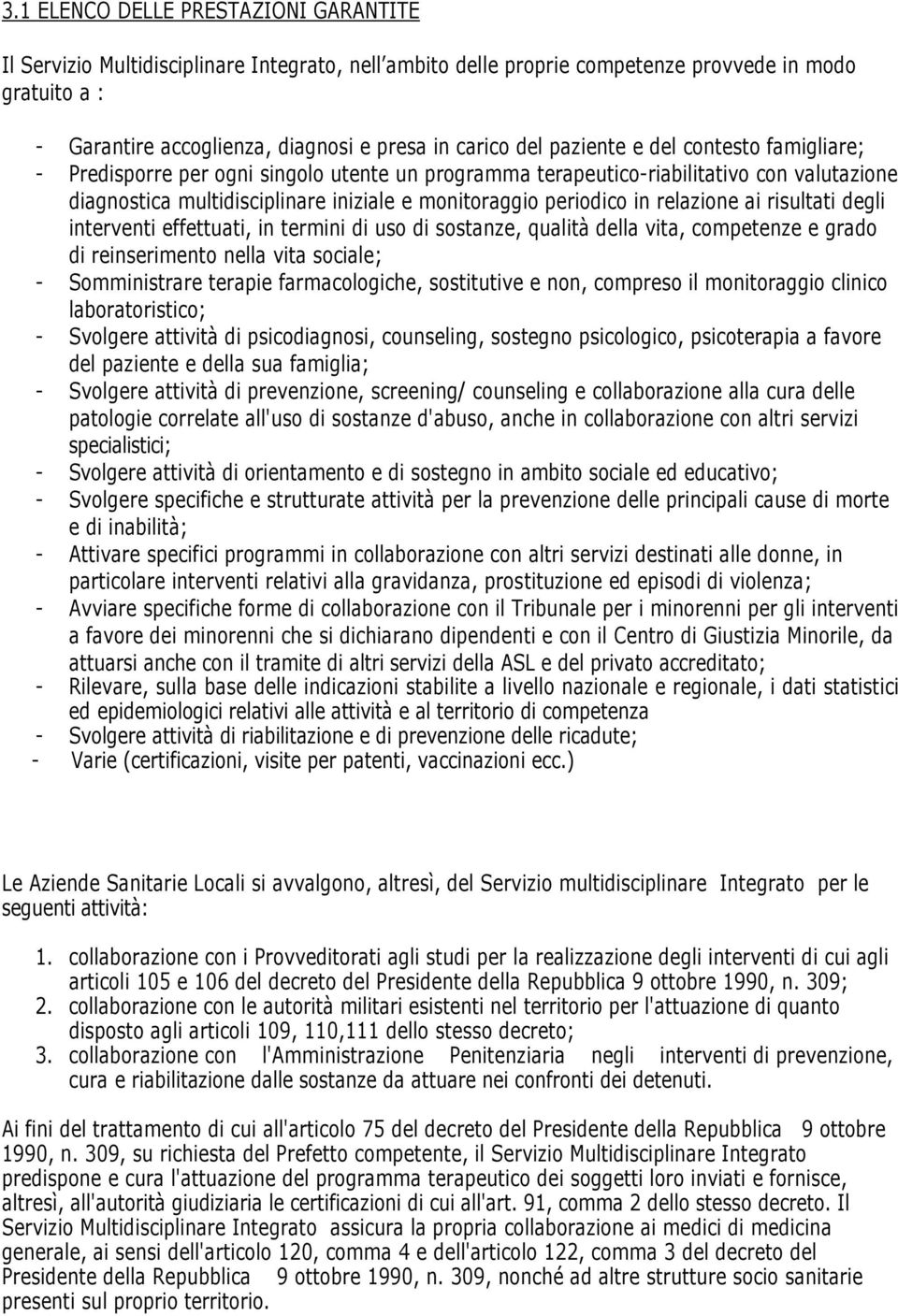 3.1 ELENCO DELLE PRESTAZIONI GARANTITE

Il Servizio Multidisciplinare Integrato, nell'ambito delle proprie competenze provvede in modo gratuito a :

- Garantire accoglienza, diagnosi e presa in carico del paziente e del contesto famigliare;
- Predisporre per ogni singolo utente un programma terapeutico-riabilitativo con valutazione diagnostica multidisciplinare iniziale e monitoraggio periodico in relazione ai risultati degli interventi effettuati, in termini di uso di sostanze, qualità della vita, competenze e grado di reinserimento nella vita sociale;
- Somministrare terapie farmacologiche, sostitutive e non, compreso il monitoraggio clinico laboratoristico;
- Svolgere attività di psicodiagnosi, counseling, sostegno psicologico, psicoterapia a favore del paziente e della sua famiglia;
- Svolgere attività di prevenzione, screening/ counseling e collaborazione alla cura delle patologie correlate all'uso di sostanze d'abuso, anche in collaborazione con altri servizi specialistici;
- Svolgere attività di orientamento e di sostegno in ambito sociale ed educativo;
- Svolgere specifiche e strutturate attività per la prevenzione delle principali cause di morte e di inabilità;
- Attivare specifici programmi in collaborazione con altri servizi destinati alle donne, in particolare interventi relativi alla gravidanza, prostituzione ed episodi di violenza;
- Avviare specifiche forme di collaborazione con il Tribunale per i minorenni per gli interventi a favore dei minorenni che si dichiarano dipendenti e con il Centro di Giustizia Minorile, da attuarsi anche con il tramite di altri servizi della ASL e del privato accreditato;
- Rilevare, sulla base delle indicazioni stabilite a livello nazionale e regionale, i dati statistici ed epidemiologici relativi alle attività e al territorio di competenza
- Svolgere attività di riabilitazione e di prevenzione delle ricadute;
- Varie (certificazioni, visite per patenti, vaccinazioni ecc.)

Le Aziende Sanitarie Locali si avvalgono, altresì, del Servizio multidisciplinare Integrato per le seguenti attività:

1. collaborazione con i Provveditorati agli studi per la realizzazione degli interventi di cui agli articoli 105 e 106 del decreto del Presidente della Repubblica 9 ottobre 1990, n. 309;
2. collaborazione con le autorità militari esistenti nel territorio per l'attuazione di quanto disposto agli articoli 109, 110,111 dello stesso decreto;
3. collaborazione con l'Amministrazione Penitenziaria negli interventi di prevenzione, cura e riabilitazione dalle sostanze da attuare nei confronti dei detenuti.

Ai fini del trattamento di cui all'articolo 75 del decreto del Presidente della Repubblica 9 ottobre 1990, n. 309, su richiesta del Prefetto competente, il Servizio Multidisciplinare Integrato predispone e cura l'attuazione del programma terapeutico dei soggetti loro inviati e fornisce, altresì, all'autorità giudiziaria le certificazioni di cui all'art. 91, comma 2 dello stesso decreto. Il Servizio Multidisciplinare Integrato assicura la propria collaborazione ai medici di medicina generale, ai sensi dell'articolo 120, comma 4 e dell'articolo 122, comma 3 del decreto del Presidente della Repubblica 9 ottobre 1990, n. 309, nonché ad altre strutture socio sanitarie presenti sul proprio territorio.